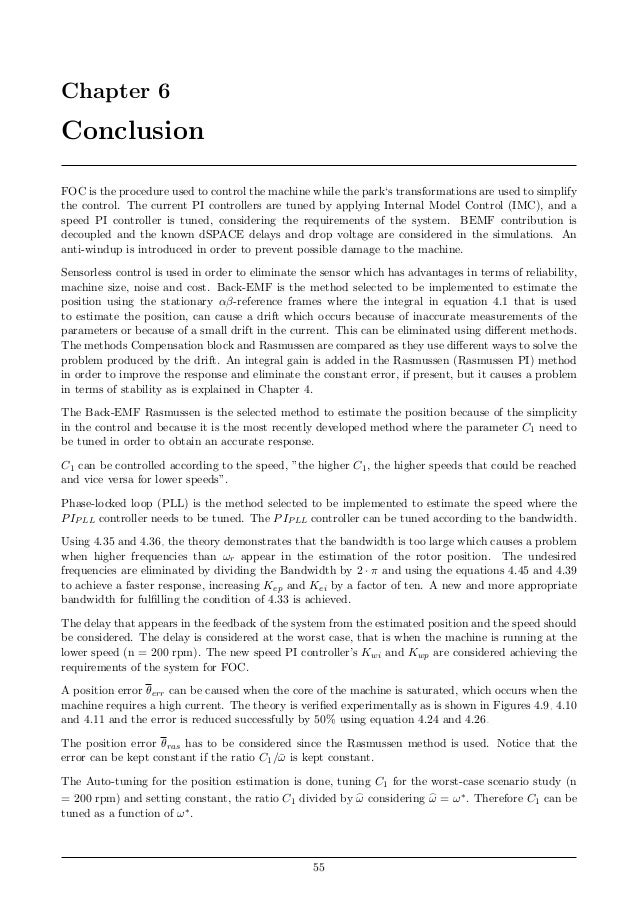 Chapter 6

Conclusion

FOC is the procedure used to control the machine while the park's transformations are used to simplify the control. The current PI controllers are tuned by applying Internal Model Control (IMC), and a speed PI controller is tuned, considering the requirements of the system. BEMF contribution is decoupled and the known dSPACE delays and drop voltage are considered in the simulations. An anti-windup is introduced in order to prevent possible damage to the machine.

Sensorless control is used in order to eliminate the sensor which has advantages in terms of reliability, machine size, noise and cost. Back-EMF is the method selected to be implemented to estimate the position using the stationary $\alpha\beta$-reference frames where the integral in equation 4.1 that is used to estimate the position, can cause a drift which occurs because of inaccurate measurements of the parameters or because of a small drift in the current. This can be eliminated using different methods. The methods Compensation block and Rasmussen are compared as they use different ways to solve the problem produced by the drift. An integral gain is added in the Rasmussen (Rasmussen PI) method in order to improve the response and eliminate the constant error, if present, but it causes a problem in terms of stability as is explained in Chapter 4.

The Back-EMF Rasmussen is the selected method to estimate the position because of the simplicity in the control and because it is the most recently developed method where the parameter $C_1$ need to be tuned in order to obtain an accurate response.

$C_1$ can be controlled according to the speed, "the higher $C_1$, the higher speeds that could be reached and vice versa for lower speeds".

Phase-locked loop (PLL) is the method selected to be implemented to estimate the speed where the $PI_{PLL}$ controller needs to be tuned. The $PI_{PLL}$ controller can be tuned according to the bandwidth.

Using 4.35 and 4.36, the theory demonstrates that the bandwidth is too large which causes a problem when higher frequencies than $\omega_r$ appear in the estimation of the rotor position. The undesired frequencies are eliminated by dividing the Bandwidth by $2 \cdot \pi$ and using the equations 4.45 and 4.39 to achieve a faster response, increasing $K_{ep}$ and $K_{ei}$ by a factor of ten. A new and more appropriate bandwidth for fulfilling the condition of 4.33 is achieved.

The delay that appears in the feedback of the system from the estimated position and the speed should be considered. The delay is considered at the worst case, that is when the machine is running at the lower speed (n = 200 rpm). The new speed PI controller's $K_{wi}$ and $K_{wp}$ are considered achieving the requirements of the system for FOC.

A position error $\overline{\theta}_{err}$ can be caused when the core of the machine is saturated, which occurs when the machine requires a high current. The theory is verified experimentally as is shown in Figures 4.9, 4.10 and 4.11 and the error is reduced successfully by 50% using equation 4.24 and 4.26.

The position error $\overline{\theta}_{ras}$ has to be considered since the Rasmussen method is used. Notice that the error can be kept constant if the ratio $C_1/\widehat{\omega}$ is kept constant.

The Auto-tuning for the position estimation is done, tuning $C_1$ for the worst-case scenario study (n = 200 rpm) and setting constant, the ratio $C_1$ divided by $\widehat{\omega}$ considering $\widehat{\omega} = \omega^*$. Therefore $C_1$ can be tuned as a function of $\omega^*$.

55